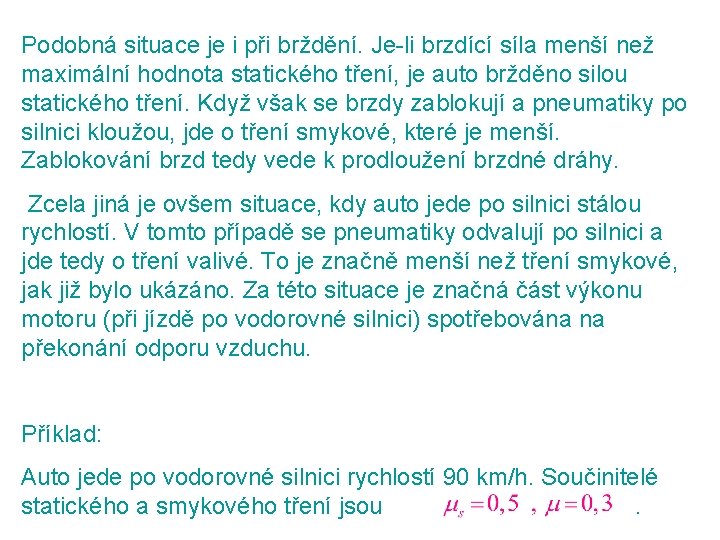 Podobná situace je i při brždění. Je-li brzdící síla menší než maximální hodnota statického tření, je auto bržděno silou statického tření. Když však se brzdy zablokují a pneumatiky po silnici kloužou, jde o tření smykové, které je menší. Zablokování brzd tedy vede k prodloužení brzdné dráhy.

Zcela jiná je ovšem situace, kdy auto jede po silnici stálou rychlostí. V tomto případě se pneumatiky odvalují po silnici a jde tedy o tření valivé. To je značně menší než tření smykové, jak již bylo ukázáno. Za této situace je značná část výkonu motoru (při jízdě po vodorovné silnici) spotřebována na překonání odporu vzduchu.

Příklad:

Auto jede po vodorovné silnici rychlostí 90 km/h. Součinitelé statického a smykového tření jsou $\mu_s = 0,5$ , $\mu = 0,3$ .